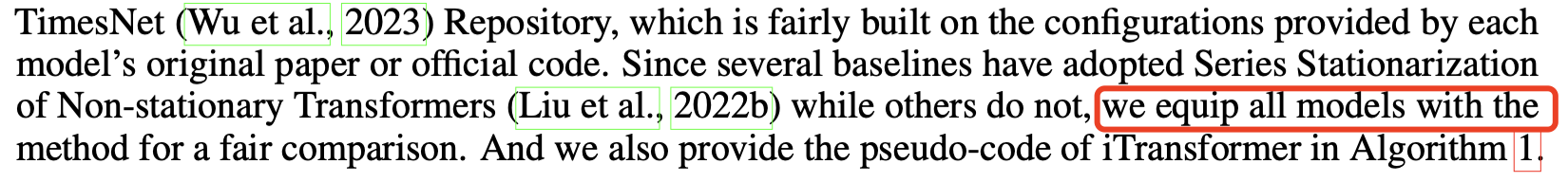 TimesNet (Wu et al., 2023) Repository, which is fairly built on the configurations provided by each model's original paper or official code. Since several baselines have adopted Series Stationarization of Non-stationary Transformers (Liu et al., 2022b) while others do not, we equip all models with the method for a fair comparison. And we also provide the pseudo-code of iTransformer in Algorithm 1.